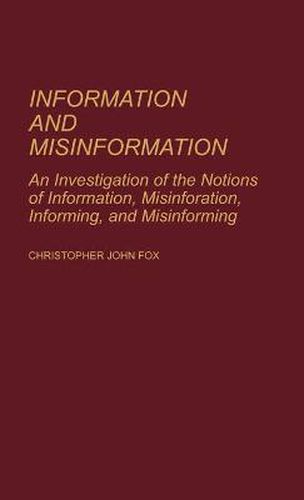 INFORMATION AND MISINFORMATION

An Investigation of the Notions of Information, Misinforation, Informing, and Misinforming

CHRISTOPHER JOHN FOX